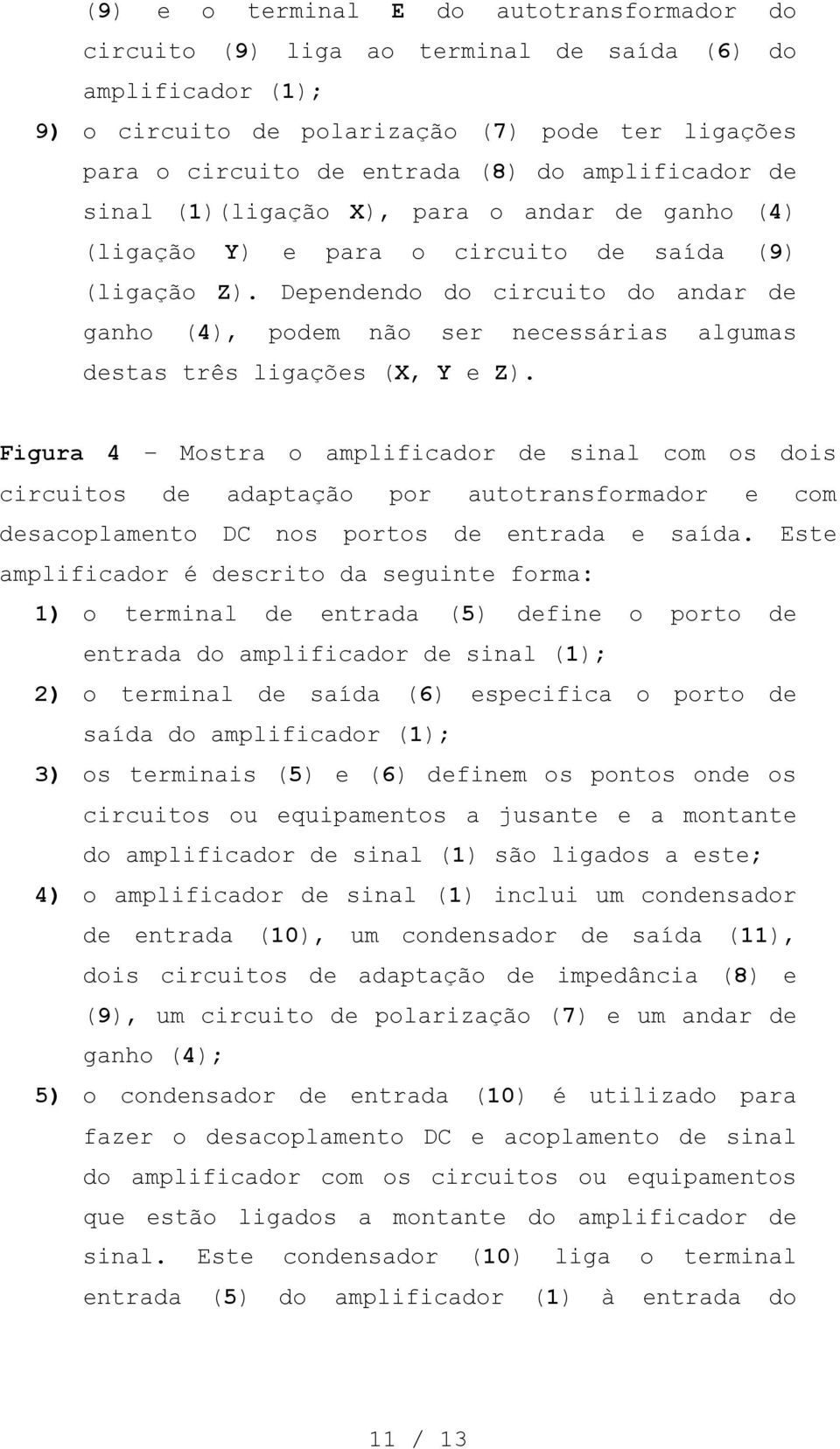 (9) e o terminal E do autotransformador do circuito (9) liga ao terminal de saída (6) do amplificador (1);

9) o circuito de polarização (7) pode ter ligações para o circuito de entrada (8) do amplificador de sinal (1)(ligação X), para o andar de ganho (4) (ligação Y) e para o circuito de saída (9) (ligação Z). Dependendo do circuito do andar de ganho (4), podem não ser necessárias algumas destas três ligações (X, Y e Z).

Figura 4 – Mostra o amplificador de sinal com os dois circuitos de adaptação por autotransformador e com desacoplamento DC nos portos de entrada e saída. Este amplificador é descrito da seguinte forma:

1) o terminal de entrada (5) define o porto de entrada do amplificador de sinal (1);

2) o terminal de saída (6) especifica o porto de saída do amplificador (1);

3) os terminais (5) e (6) definem os pontos onde os circuitos ou equipamentos a jusante e a montante do amplificador de sinal (1) são ligados a este;

4) o amplificador de sinal (1) inclui um condensador de entrada (10), um condensador de saída (11), dois circuitos de adaptação de impedância (8) e (9), um circuito de polarização (7) e um andar de ganho (4);

5) o condensador de entrada (10) é utilizado para fazer o desacoplamento DC e acoplamento de sinal do amplificador com os circuitos ou equipamentos que estão ligados a montante do amplificador de sinal. Este condensador (10) liga o terminal entrada (5) do amplificador (1) à entrada do

11 / 13